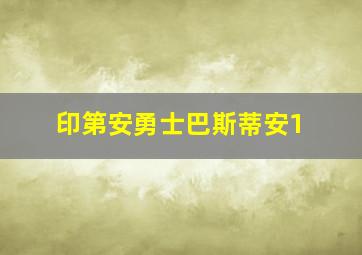 印第安勇士巴斯蒂安1